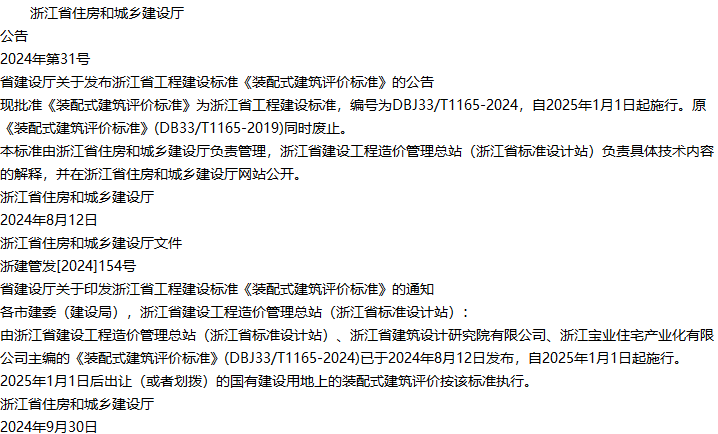 浙江省住房和城乡建设厅

公告

2024年第31号

省建设厅关于发布浙江省工程建设标准《装配式建筑评价标准》的公告

现批准《装配式建筑评价标准》为浙江省工程建设标准，编号为DBJ33/T1165-2024，自2025年1月1日起施行。原《装配式建筑评价标准》(DB33/T1165-2019)同时废止。

本标准由浙江省住房和城乡建设厅负责管理，浙江省建设工程造价管理总站（浙江省标准设计站）负责具体技术内容的解释，并在浙江省住房和城乡建设厅网站公开。

浙江省住房和城乡建设厅

2024年8月12日

浙江省住房和城乡建设厅文件

浙建管发[2024]154号

省建设厅关于印发浙江省工程建设标准《装配式建筑评价标准》的通知

各市建委（建设局），浙江省建设工程造价管理总站（浙江省标准设计站）：

由浙江省建设工程造价管理总站（浙江省标准设计站）、浙江省建筑设计研究院有限公司、浙江宝业住宅产业化有限公司主编的《装配式建筑评价标准》(DBJ33/T1165-2024)已于2024年8月12日发布，自2025年1月1日起施行。

2025年1月1日后出让（或者划拨）的国有建设用地上的装配式建筑评价按该标准执行。

浙江省住房和城乡建设厅

2024年9月30日